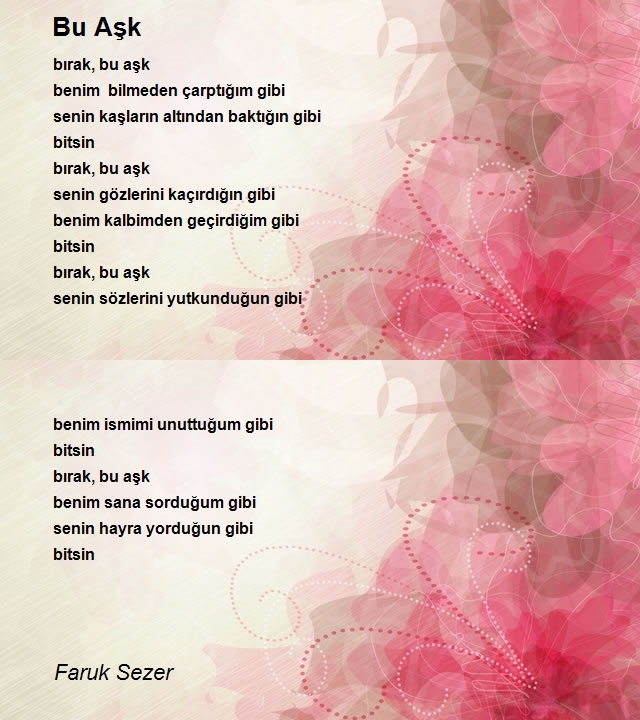 Bu Aşk

bırak, bu aşk
benim bilmeden çarptığım gibi
senin kaşların altından baktığın gibi
bitsin
bırak, bu aşk
senin gözlerini kaçırdığın gibi
benim kalbimden geçirdiğim gibi
bitsin
bırak, bu aşk
senin sözlerini yutkunduğun gibi

benim ismimi unuttuğum gibi
bitsin
bırak, bu aşk
benim sana sorduğum gibi
senin hayra yorduğun gibi
bitsin

Faruk Sezer